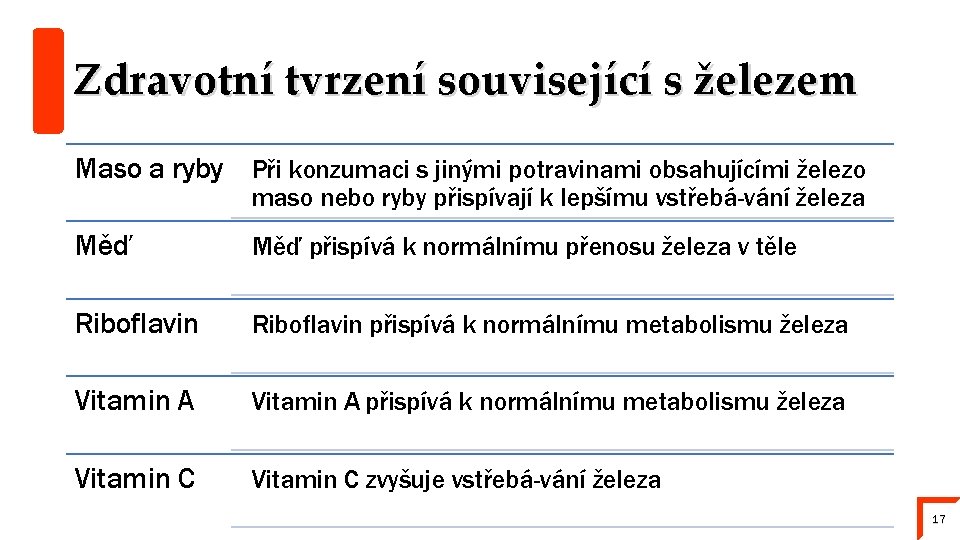 Zdravotní tvrzení související s železem

| Maso a ryby | Při konzumaci s jinými potravinami obsahujícími železo maso nebo ryby přispívají k lepšímu vstřebá-vání železa |
|---|---|
| Měď | Měď přispívá k normálnímu přenosu železa v těle |
| Riboflavin | Riboflavin přispívá k normálnímu metabolismu železa |
| Vitamin A | Vitamin A přispívá k normálnímu metabolismu železa |
| Vitamin C | Vitamin C zvyšuje vstřebá-vání železa |

17